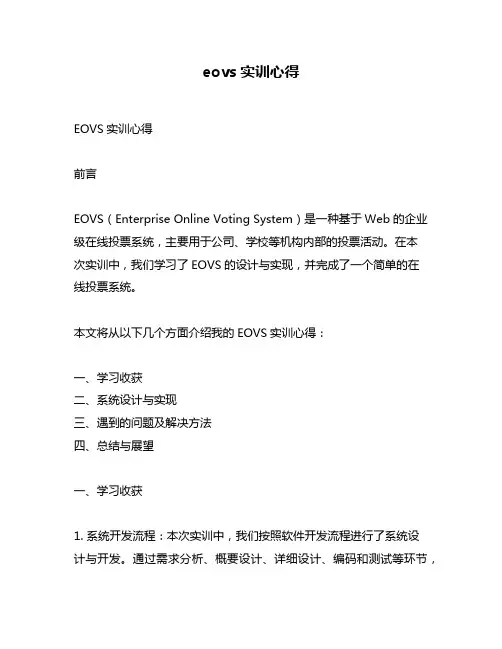 eovs 实训心得

EOVS 实训心得

前言

EOVS（Enterprise Online Voting System）是一种基于 Web 的企业级在线投票系统，主要用于公司、学校等机构内部的投票活动。在本次实训中，我们学习了 EOVS 的设计与实现，并完成了一个简单的在线投票系统。

本文将从以下几个方面介绍我的 EOVS 实训心得：

一、学习收获
二、系统设计与实现
三、遇到的问题及解决方法
四、总结与展望

一、学习收获

1. 系统开发流程：本次实训中，我们按照软件开发流程进行了系统设计与开发。通过需求分析、概要设计、详细设计、编码和测试等环节，